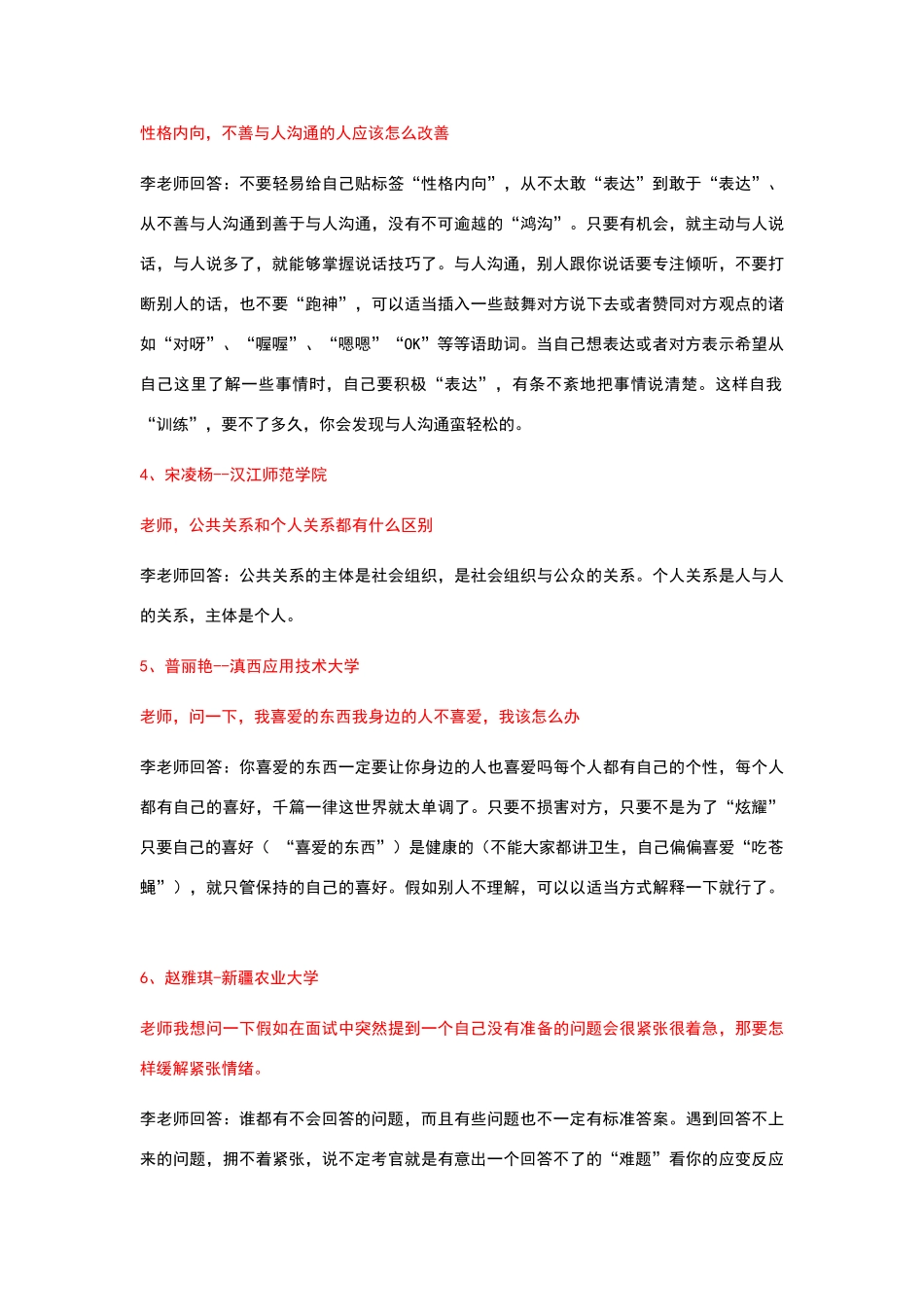 性格内向，不善与人沟通的人应该怎么改善

李老师回答：不要轻易给自己贴标签“性格内向”，从不太敢“表达”到敢于“表达”、从不善与人沟通到善于与人沟通，没有不可逾越的“鸿沟”。只要有机会，就主动与人说话，与人说多了，就能够掌握说话技巧了。与人沟通，别人跟你说话要专注倾听，不要打断别人的话，也不要“跑神”，可以适当插入一些鼓舞对方说下去或者赞同对方观点的诸如“对呀”、“喔喔”、“嗯嗯”“OK”等等语助词。当自己想表达或者对方表示希望从自己这里了解一些事情时，自己要积极“表达”，有条不紊地把事情说清楚。这样自我“训练”，要不了多久，你会发现与人沟通蛮轻松的。

4、宋凌杨--汉江师范学院

老师，公共关系和个人关系都有什么区别

李老师回答：公共关系的主体是社会组织，是社会组织与公众的关系。个人关系是人与人的关系，主体是个人。

5、普丽艳--滇西应用技术大学

老师，问一下，我喜爱的东西我身边的人不喜爱，我该怎么办

李老师回答：你喜爱的东西一定要让你身边的人也喜爱吗每个人都有自己的个性，每个人都有自己的喜好，千篇一律这世界就太单调了。只要不损害对方，只要不是为了“炫耀”只要自己的喜好（ “喜爱的东西”）是健康的（不能大家都讲卫生，自己偏偏喜爱“吃苍蝇”），就只管保持的自己的喜好。假如别人不理解，可以以适当方式解释一下就行了。

6、赵雅琪-新疆农业大学

老师我想问一下假如在面试中突然提到一个自己没有准备的问题会很紧张很着急，那要怎样缓解紧张情绪。

李老师回答：谁都有不会回答的问题，而且有些问题也不一定有标准答案。遇到回答不上来的问题，拥不着紧张，说不定考官就是有意出一个回答不了的“难题”看你的应变反应